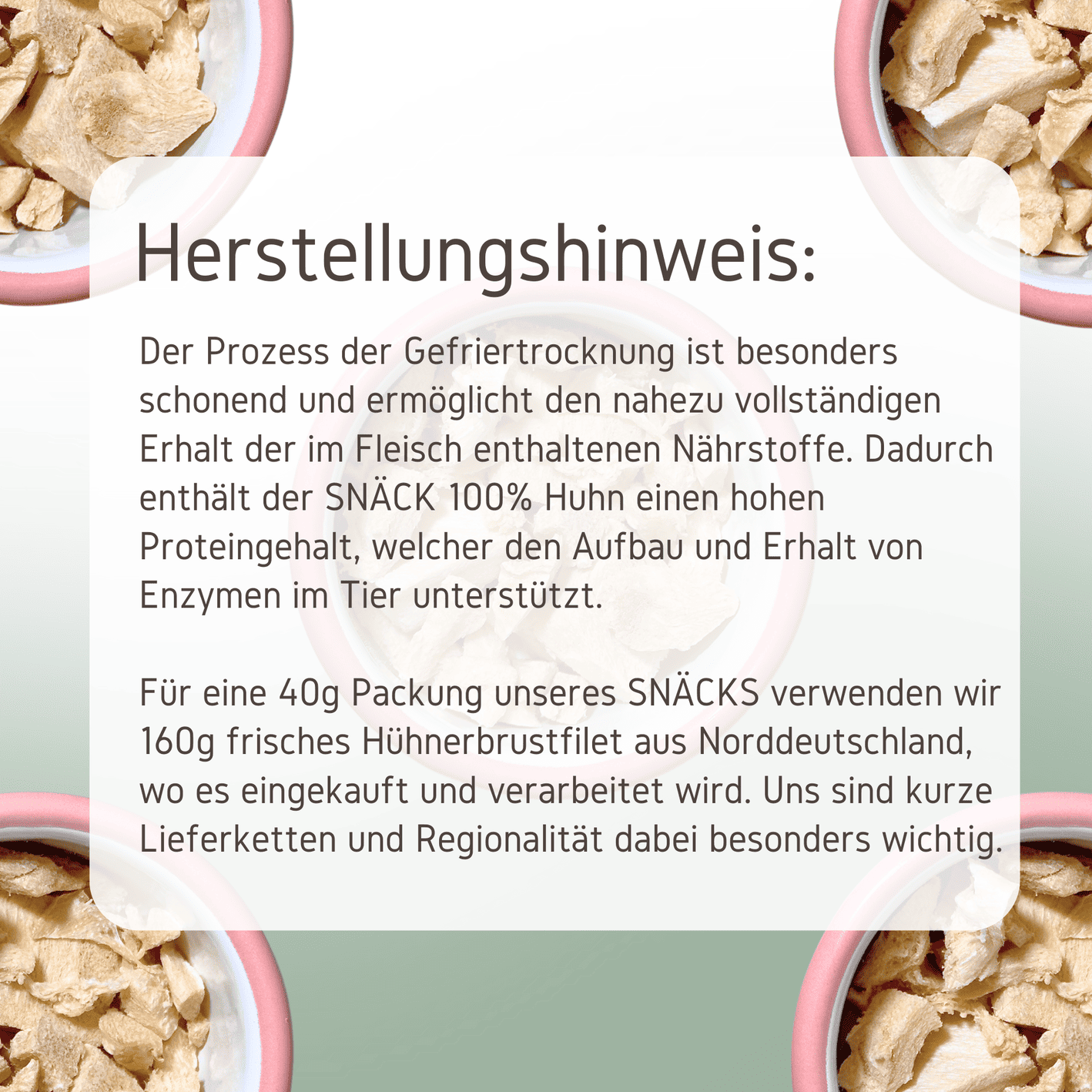 Herstellungshinweis:

Der Prozess der Gefriertrocknung ist besonders schonend und ermöglicht den nahezu vollständigen Erhalt der im Fleisch enthaltenen Nährstoffe. Dadurch enthält der SNÄCK 100% Huhn einen hohen Proteingehalt, welcher den Aufbau und Erhalt von Enzymen im Tier unterstützt.

Für eine 40g Packung unseres SNÄCKS verwenden wir 160g frisches Hühnerbrustfilet aus Norddeutschland, wo es eingekauft und verarbeitet wird. Uns sind kurze Lieferketten und Regionalität dabei besonders wichtig.